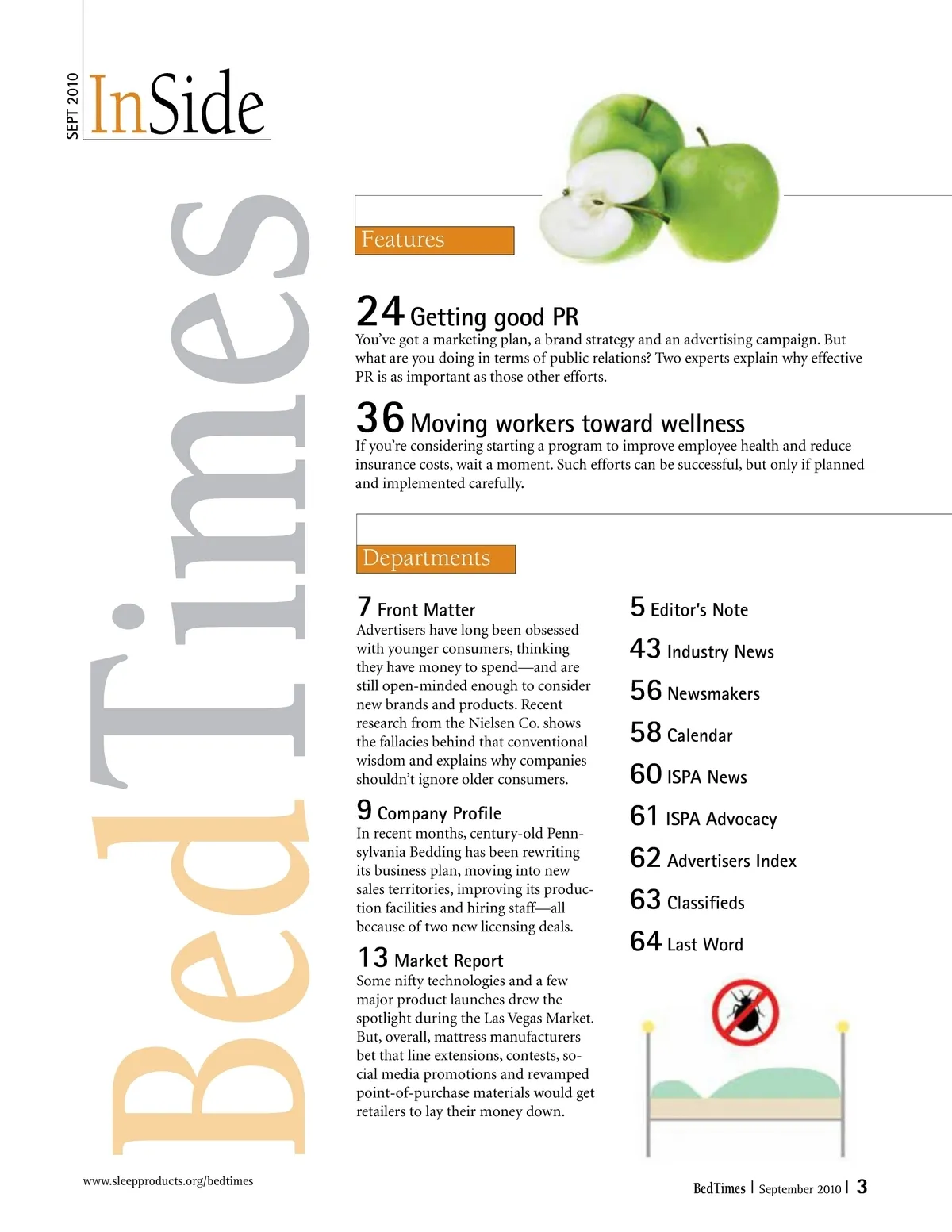 SEPT 2010

InSide

BedTimes

Features

24 Getting good PR
You've got a marketing plan, a brand strategy and an advertising campaign. But what are you doing in terms of public relations? Two experts explain why effective PR is as important as those other efforts.

36 Moving workers toward wellness
If you're considering starting a program to improve employee health and reduce insurance costs, wait a moment. Such efforts can be successful, but only if planned and implemented carefully.

Departments

7 Front Matter
Advertisers have long been obsessed with younger consumers, thinking they have money to spend—and are still open-minded enough to consider new brands and products. Recent research from the Nielsen Co. shows the fallacies behind that conventional wisdom and explains why companies shouldn't ignore older consumers.

9 Company Profile
In recent months, century-old Pennsylvania Bedding has been rewriting its business plan, moving into new sales territories, improving its production facilities and hiring staff—all because of two new licensing deals.

13 Market Report
Some nifty technologies and a few major product launches drew the spotlight during the Las Vegas Market. But, overall, mattress manufacturers bet that line extensions, contests, social media promotions and revamped point-of-purchase materials would get retailers to lay their money down.

5 Editor's Note

43 Industry News

56 Newsmakers

58 Calendar

60 ISPA News

61 ISPA Advocacy

62 Advertisers Index

63 Classifieds

64 Last Word

www.sleepproducts.org/bedtimes

BedTimes | September 2010 | 3